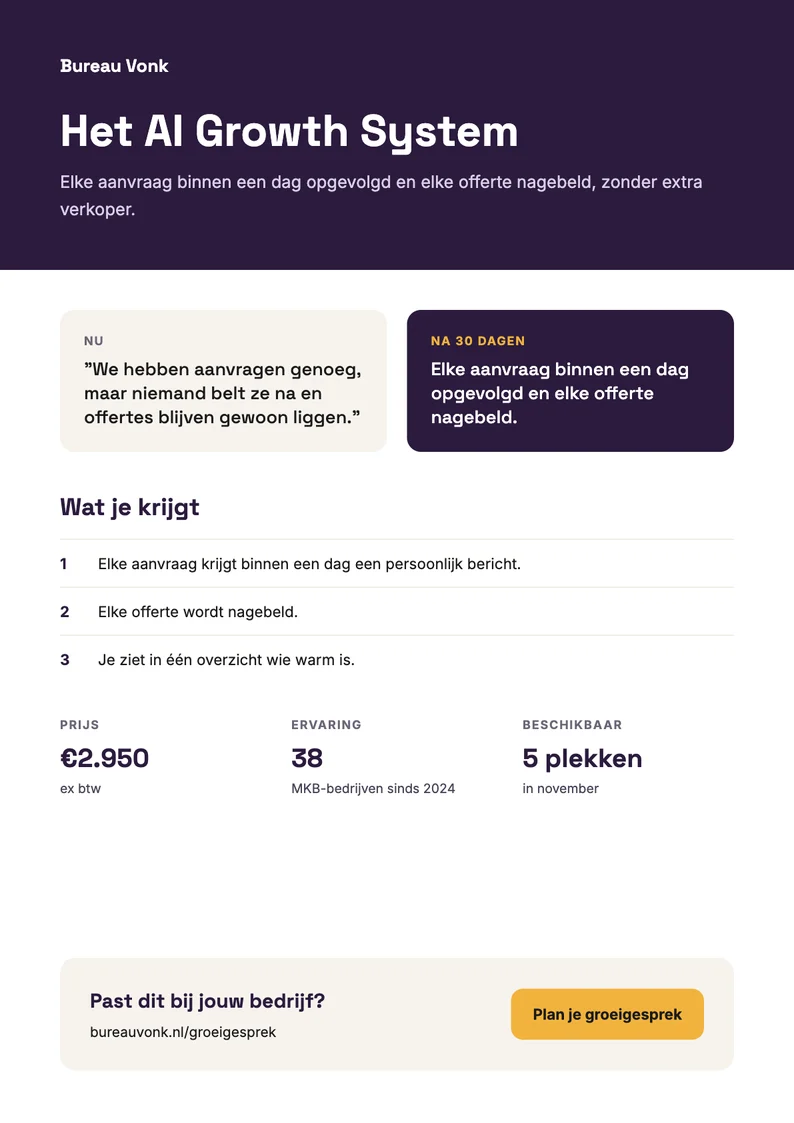 Bureau Vonk

Het AI Growth System

Elke aanvraag binnen een dag opgevolgd en elke offerte nagebeld, zonder extra verkoper.

NU

"We hebben aanvragen genoeg, maar niemand belt ze na en offertes blijven gewoon liggen."

NA 30 DAGEN

Elke aanvraag binnen een dag opgevolgd en elke offerte nagebeld.

Wat je krijgt

1 Elke aanvraag krijgt binnen een dag een persoonlijk bericht.

2 Elke offerte wordt nagebeld.

3 Je ziet in één overzicht wie warm is.

PRIJS
€2.950
ex btw

ERVARING
38
MKB-bedrijven sinds 2024

BESCHIKBAAR
5 plekken
in november

Past dit bij jouw bedrijf?
bureauvonk.nl/groeigesprek

Plan je groeigesprek